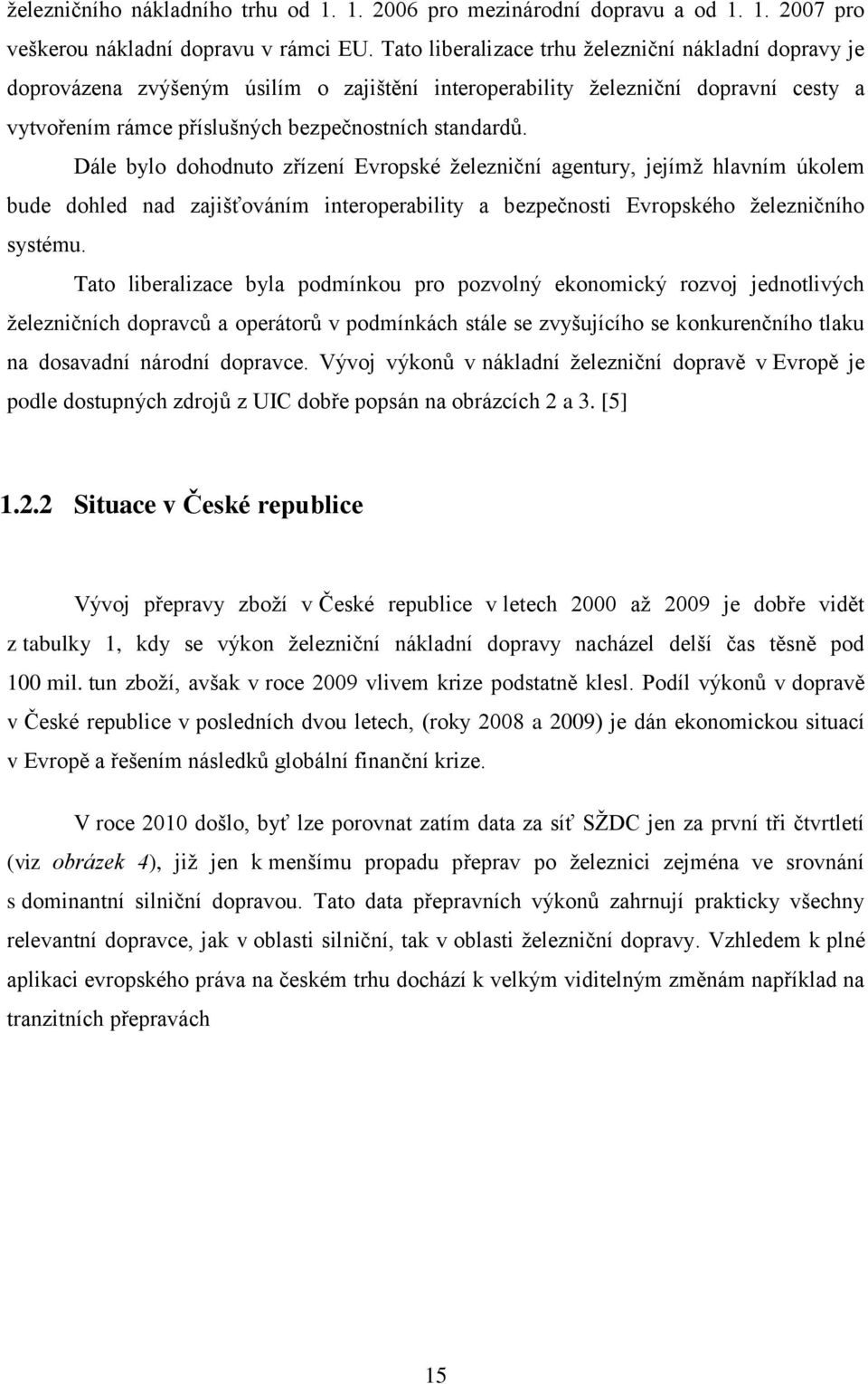 železničního nákladního trhu od 1. 1. 2006 pro mezinárodní dopravu a od 1. 1. 2007 pro veškerou nákladní dopravu v rámci EU. Tato liberalizace trhu železniční nákladní dopravy je doprovázena zvýšeným úsilím o zajištění interoperability železniční dopravní cesty a vytvořením rámce příslušných bezpečnostních standardů.

Dále bylo dohodnuto zřízení Evropské železniční agentury, jejímž hlavním úkolem bude dohled nad zajišťováním interoperability a bezpečnosti Evropského železničního systému.

Tato liberalizace byla podmínkou pro pozvolný ekonomický rozvoj jednotlivých železničních dopravců a operátorů v podmínkách stále se zvyšujícího se konkurenčního tlaku na dosavadní národní dopravce. Vývoj výkonů v nákladní železniční dopravě v Evropě je podle dostupných zdrojů z UIC dobře popsán na obrázcích 2 a 3. [5]

1.2.2 Situace v České republice

Vývoj přepravy zboží v České republice v letech 2000 až 2009 je dobře vidět z tabulky 1, kdy se výkon železniční nákladní dopravy nacházel delší čas těsně pod 100 mil. tun zboží, avšak v roce 2009 vlivem krize podstatně klesl. Podíl výkonů v dopravě v České republice v posledních dvou letech, (roky 2008 a 2009) je dán ekonomickou situací v Evropě a řešením následků globální finanční krize.

V roce 2010 došlo, byť lze porovnat zatím data za síť SŽDC jen za první tři čtvrtletí (viz obrázek 4), již jen k menšímu propadu přeprav po železnici zejména ve srovnání s dominantní silniční dopravou. Tato data přepravních výkonů zahrnují prakticky všechny relevantní dopravce, jak v oblasti silniční, tak v oblasti železniční dopravy. Vzhledem k plné aplikaci evropského práva na českém trhu dochází k velkým viditelným změnám například na tranzitních přepravách

15